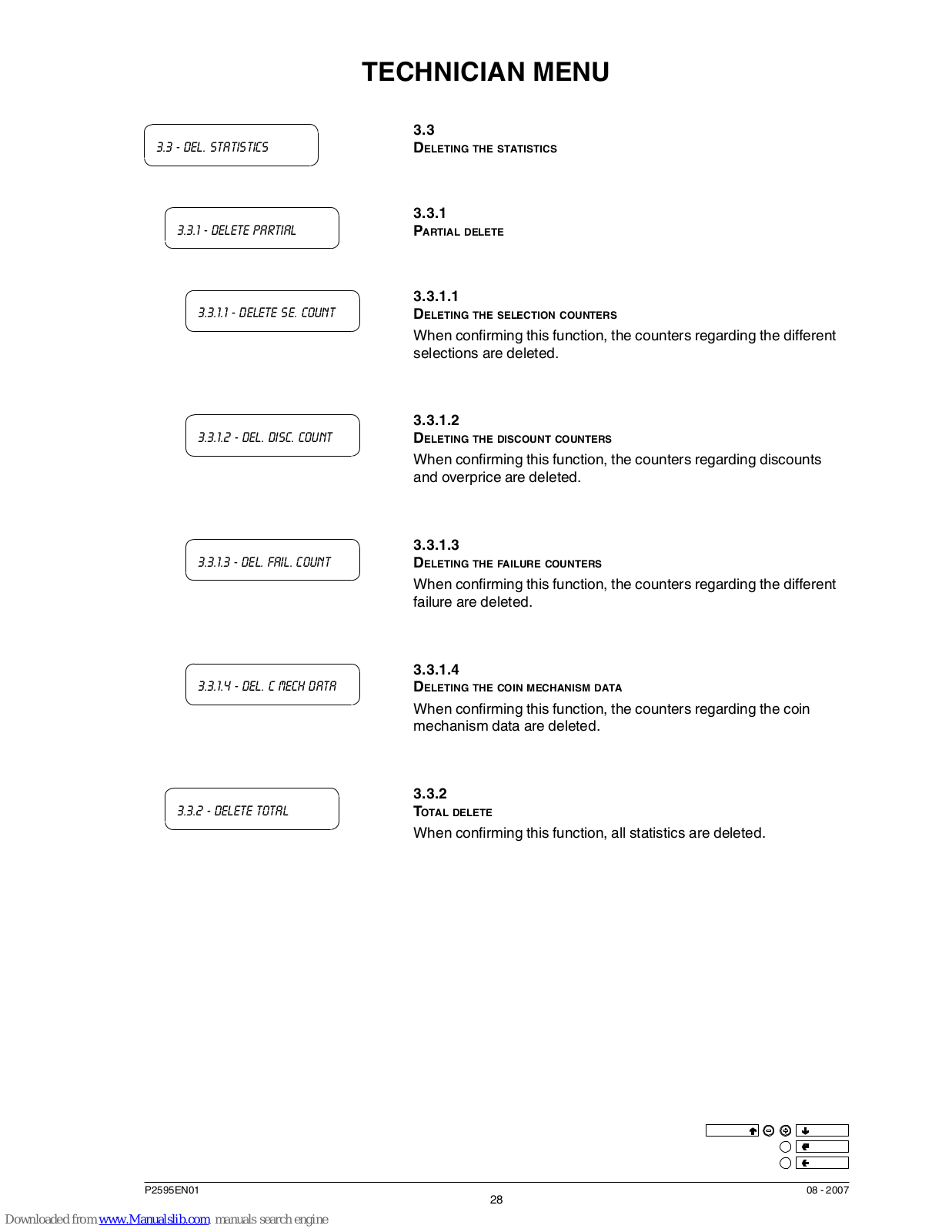 TECHNICIAN MENU

3.3 - DEL. STATISTICS

3.3
DELETING THE STATISTICS

3.3.1 - DELETE PARTIAL

3.3.1
PARTIAL DELETE

3.3.1.1 - DELETE SE. COUNT

3.3.1.1
DELETING THE SELECTION COUNTERS

When confirming this function, the counters regarding the different selections are deleted.

3.3.1.2 - DEL. DISC. COUNT

3.3.1.2
DELETING THE DISCOUNT COUNTERS

When confirming this function, the counters regarding discounts and overprice are deleted.

3.3.1.3 - DEL. FAIL. COUNT

3.3.1.3
DELETING THE FAILURE COUNTERS

When confirming this function, the counters regarding the different failure are deleted.

3.3.1.4 - DEL. C MECH DATA

3.3.1.4
DELETING THE COIN MECHANISM DATA

When confirming this function, the counters regarding the coin mechanism data are deleted.

3.3.2 - DELETE TOTAL

3.3.2
TOTAL DELETE

When confirming this function, all statistics are deleted.

P2595EN01
28
08 - 2007

Downloaded from www.Manualslib.com manuals search engine